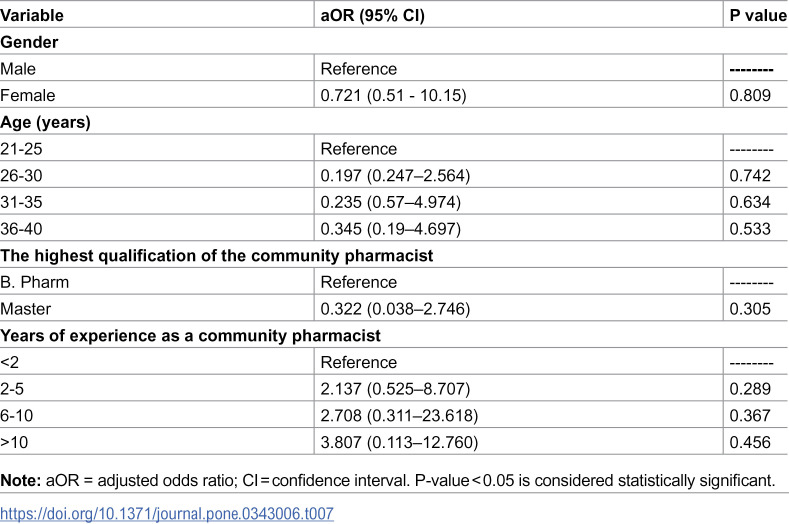 | Variable | aOR (95% CI) | P value |
|---|---|---|
| Gender | | |
| Male | Reference | -------- |
| Female | 0.721 (0.51 - 10.15) | 0.809 |
| Age (years) | | |
| 21-25 | Reference | -------- |
| 26-30 | 0.197 (0.247–2.564) | 0.742 |
| 31-35 | 0.235 (0.57–4.974) | 0.634 |
| 36-40 | 0.345 (0.19–4.697) | 0.533 |
| The highest qualification of the community pharmacist | | |
| B. Pharm | Reference | -------- |
| Master | 0.322 (0.038–2.746) | 0.305 |
| Years of experience as a community pharmacist | | |
| <2 | Reference | -------- |
| 2-5 | 2.137 (0.525–8.707) | 0.289 |
| 6-10 | 2.708 (0.311–23.618) | 0.367 |
| >10 | 3.807 (0.113–12.760) | 0.456 |

Note: aOR = adjusted odds ratio; CI = confidence interval. P-value < 0.05 is considered statistically significant.

https://doi.org/10.1371/journal.pone.0343006.t007